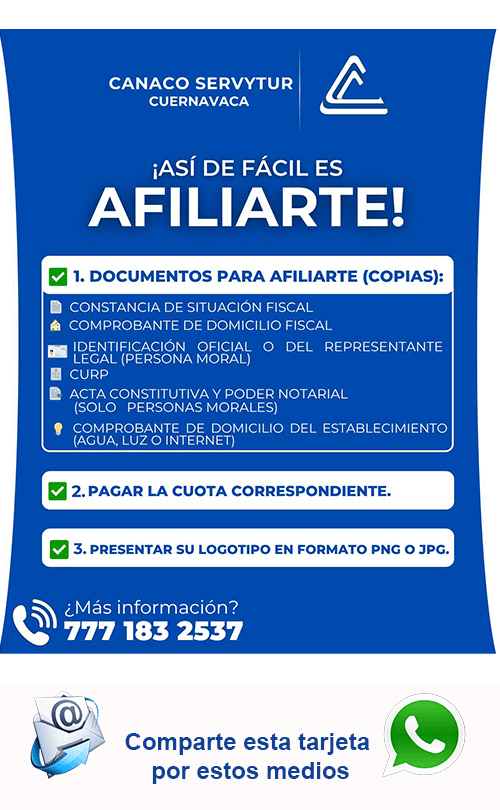 CANACO SERVYTUR
CUERNAVACA

¡ASÍ DE FÁCIL ES
AFILIARTE!

☑ 1. DOCUMENTOS PARA AFILIARTE (COPIAS):

CONSTANCIA DE SITUACIÓN FISCAL
COMPROBANTE DE DOMICILIO FISCAL
IDENTIFICACIÓN OFICIAL O DEL REPRESENTANTE LEGAL (PERSONA MORAL)
CURP
ACTA CONSTITUTIVA Y PODER NOTARIAL (SOLO PERSONAS MORALES)
COMPROBANTE DE DOMICILIO DEL ESTABLECIMIENTO (AGUA, LUZ O INTERNET)

☑ 2. PAGAR LA CUOTA CORRESPONDIENTE.

☑ 3. PRESENTAR SU LOGOTIPO EN FORMATO PNG O JPG.

¿Más información?
777 183 2537

Comparte esta tarjeta
por estos medios